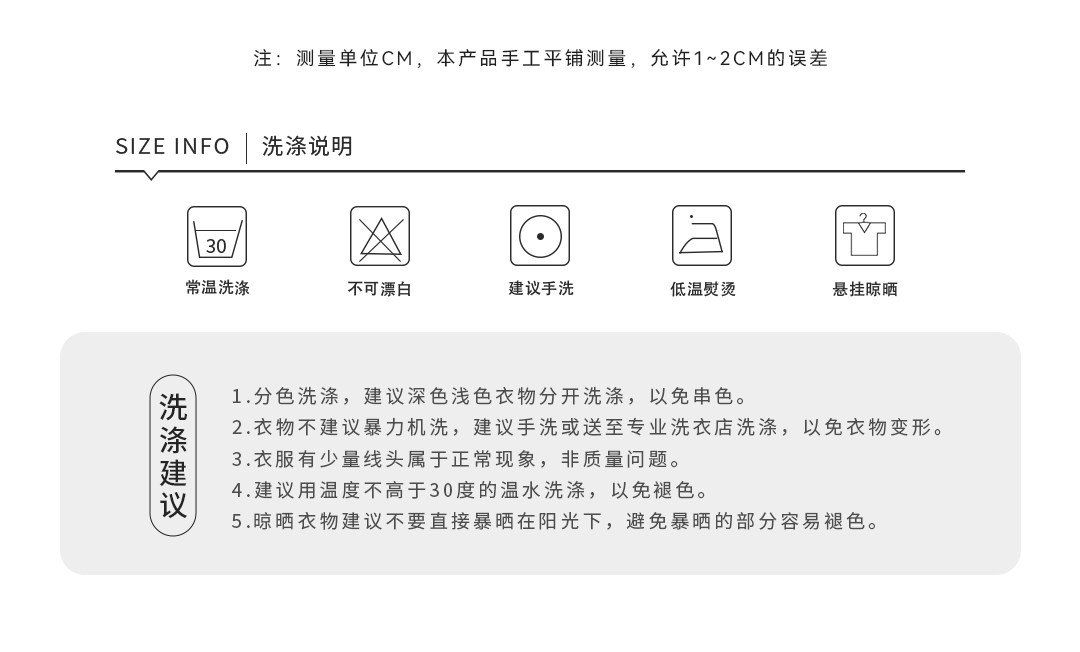 注：测量单位CM，本产品手工平铺测量，允许1~2CM的误差

SIZE INFO 洗涤说明

30

常温洗涤

不可漂白

建议手洗

低温熨烫

悬挂晾晒

洗涤建议

1.分色洗涤，建议深色浅色衣物分开洗涤，以免串色。
2.衣物不建议暴力机洗，建议手洗或送至专业洗衣店洗涤，以免衣物变形。
3.衣服有少量线头属于正常现象，非质量问题。
4.建议用温度不高于30度的温水洗涤，以免褪色。
5.晾晒衣物建议不要直接暴晒在阳光下，避免暴晒的部分容易褪色。